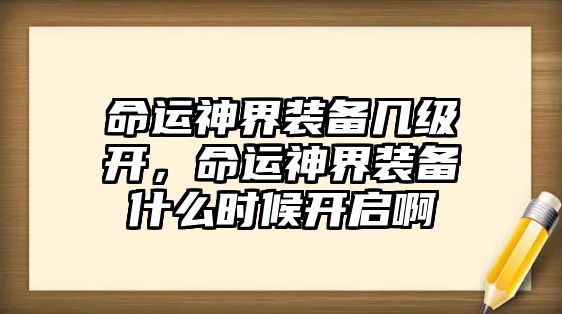 命运神界装备几级开，命运神界装备什么时候开启啊